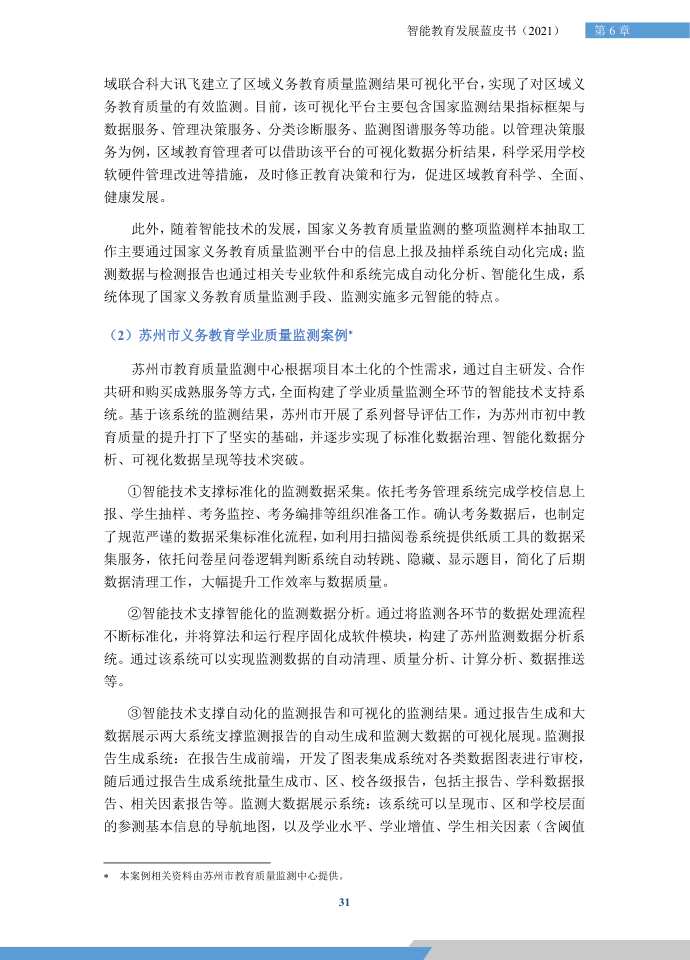 智能教育发展蓝皮书（2021） 第 6 章

域联合科大讯飞建立了区域义务教育质量监测结果可视化平台，实现了对区域义务教育质量的有效监测。目前，该可视化平台主要包含国家监测结果指标框架与数据服务、管理决策服务、分类诊断服务、监测图谱服务等功能。以管理决策服务为例，区域教育管理者可以借助该平台的可视化数据分析结果，科学采用学校软硬件管理改进等措施，及时修正教育决策和行为，促进区域教育科学、全面、健康发展。

此外，随着智能技术的发展，国家义务教育质量监测的整项监测样本抽取工作主要通过国家义务教育质量监测平台中的信息上报及抽样系统自动化完成；监测数据与检测报告也通过相关专业软件和系统完成自动化分析、智能化生成，系统体现了国家义务教育质量监测手段、监测实施多元智能的特点。

（2）苏州市义务教育学业质量监测案例*

苏州市教育质量监测中心根据项目本土化的个性需求，通过自主研发、合作共研和购买成熟服务等方式，全面构建了学业质量监测全环节的智能技术支持系统。基于该系统的监测结果，苏州市开展了系列督导评估工作，为苏州市初中教育质量的提升打下了坚实的基础，并逐步实现了标准化数据治理、智能化数据分析、可视化数据呈现等技术突破。

①智能技术支撑标准化的监测数据采集。依托考务管理系统完成学校信息上报、学生抽样、考务监控、考务编排等组织准备工作。确认考务数据后，也制定了规范严谨的数据采集标准化流程，如利用扫描阅卷系统提供纸质工具的数据采集服务，依托问卷星问卷逻辑判断系统自动转跳、隐藏、显示题目，简化了后期数据清理工作，大幅提升工作效率与数据质量。

②智能技术支撑智能化的监测数据分析。通过将监测各环节的数据处理流程不断标准化，并将算法和运行程序固化成软件模块，构建了苏州监测数据分析系统。通过该系统可以实现监测数据的自动清理、质量分析、计算分析、数据推送等。

③智能技术支撑自动化的监测报告和可视化的监测结果。通过报告生成和大数据展示两大系统支撑监测报告的自动生成和监测大数据的可视化展现。监测报告生成系统：在报告生成前端，开发了图表集成系统对各类数据图表进行审校，随后通过报告生成系统批量生成市、区、校各级报告，包括主报告、学科数据报告、相关因素报告等。监测大数据展示系统：该系统可以呈现市、区和学校层面的参测基本信息的导航地图，以及学业水平、学业增值、学生相关因素（含阈值

* 本案例相关资料由苏州市教育质量监测中心提供。

31